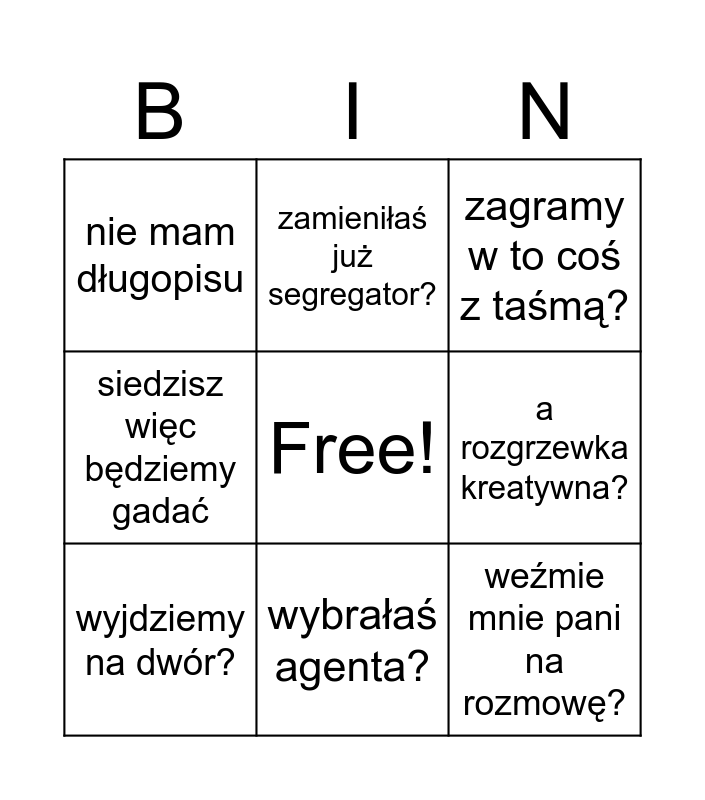 | B | I | N |
|---|---|---|
| nie mam długopisu | zamieniłaś już segregator? | zagramy w to coś z taśmą? |
| siedzisz więc będziemy gadać | Free! | a rozgrzewka kreatywna? |
| wyjdziemy na dwór? | wybrałaś agenta? | weźmie mnie pani na rozmowę? |